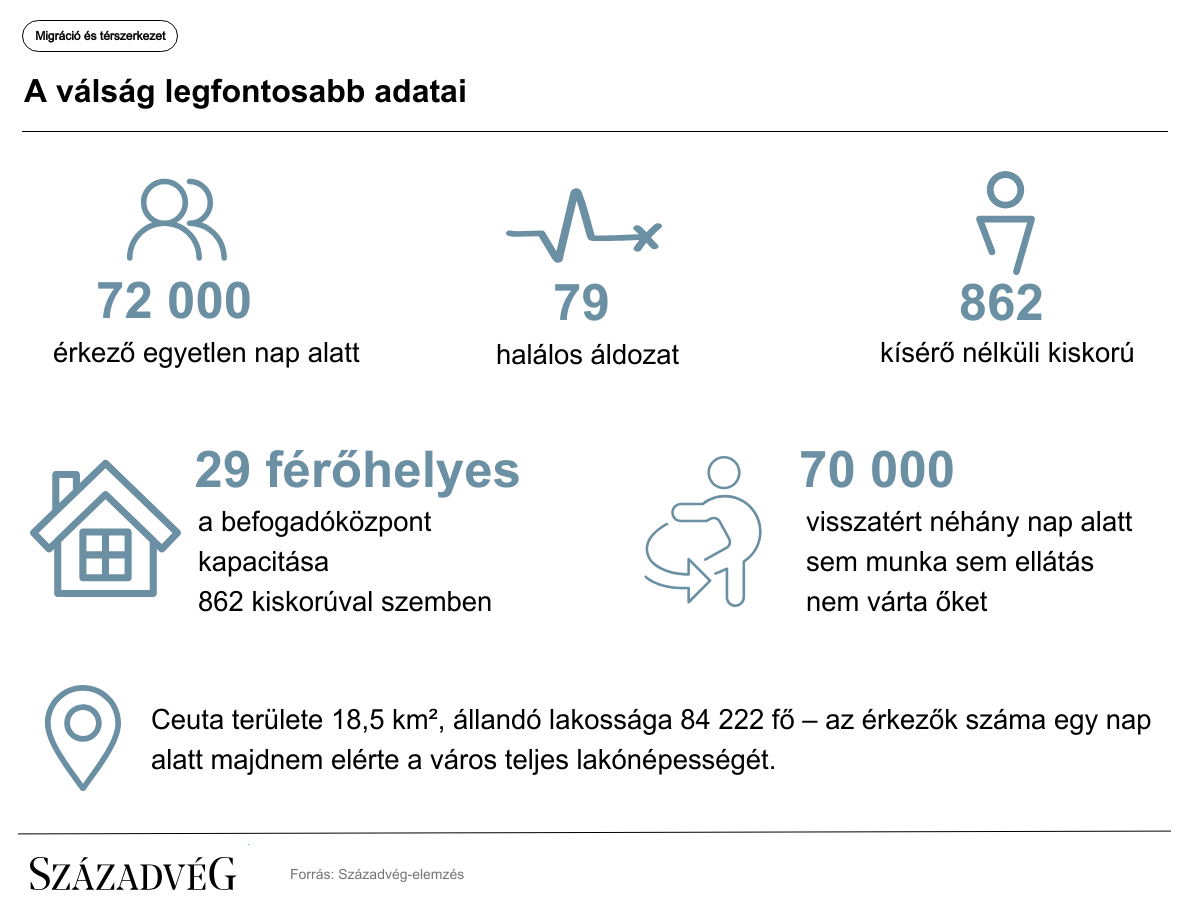 Migráció és térszerkezet

A válság legfontosabb adatai

72 000
érkező egyetlen nap alatt

79
halálos áldozat

862
kísérő nélküli kiskorú

29 férőhelyes
a befogadóközpont kapacitása 862 kiskorúval szemben

70 000
visszatért néhány nap alatt sem munka sem ellátás nem várta őket

Ceuta területe 18,5 km², állandó lakossága 84 222 fő – az érkezők száma egy nap alatt majdnem elérte a város teljes lakónépességét.

SZÁZADVÉG

Forrás: Századvég-elemzés